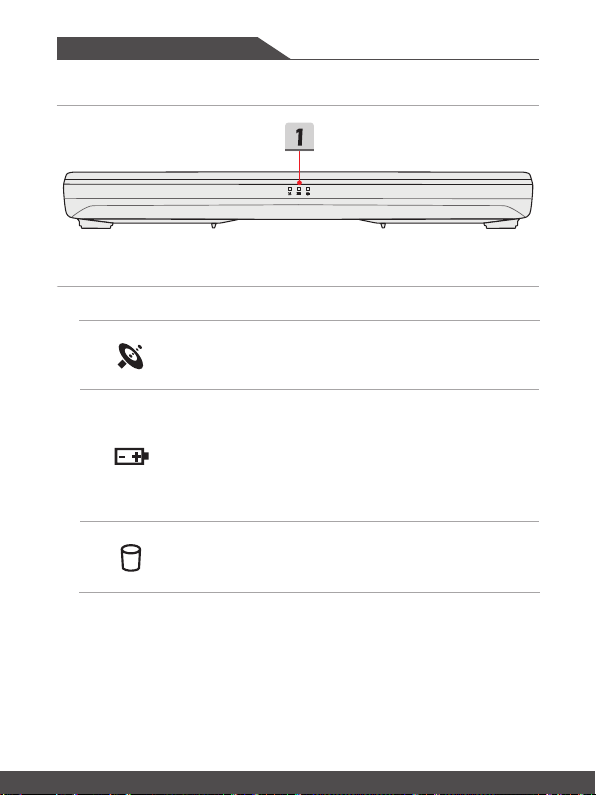 1